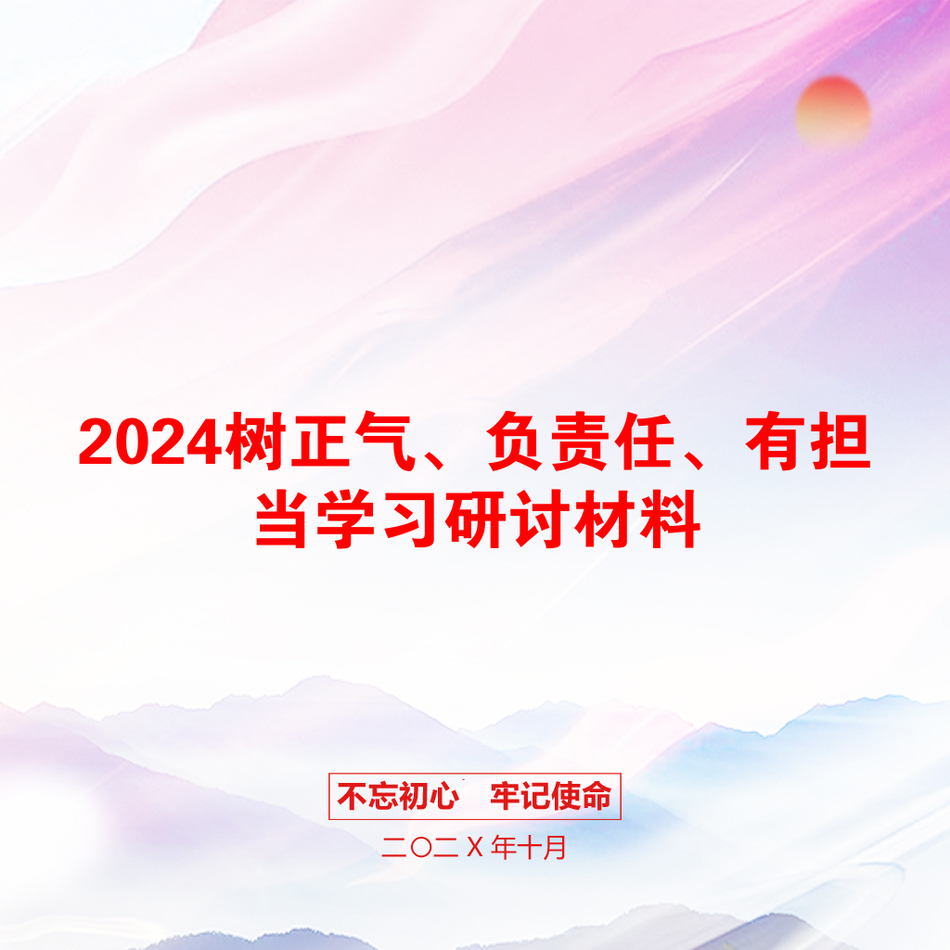 2024树正气、负责任、有担当学习研讨材料

不忘初心　牢记使命

二〇二X年十月